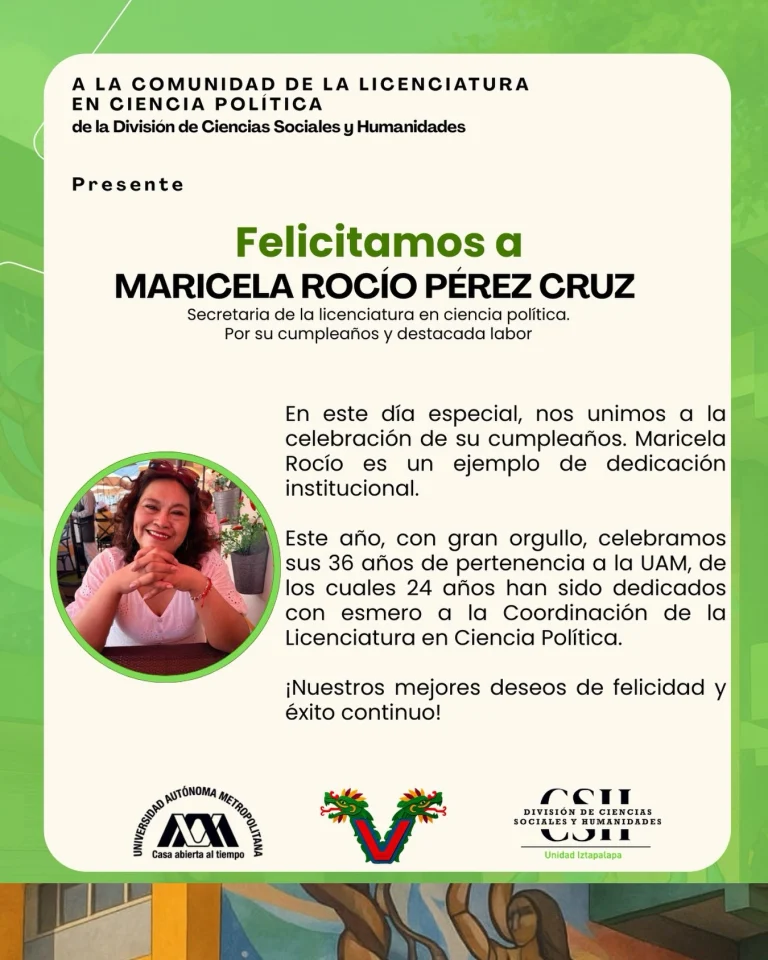 A LA COMUNIDAD DE LA LICENCIATURA EN CIENCIA POLÍTICA
de la División de Ciencias Sociales y Humanidades

Presente

Felicitamos a
MARICELA ROCÍO PÉREZ CRUZ
Secretaria de la licenciatura en ciencia política.
Por su cumpleaños y destacada labor

En este día especial, nos unimos a la celebración de su cumpleaños. Maricela Rocío es un ejemplo de dedicación institucional.

Este año, con gran orgullo, celebramos sus 36 años de pertenencia a la UAM, de los cuales 24 años han sido dedicados con esmero a la Coordinación de la Licenciatura en Ciencia Política.

¡Nuestros mejores deseos de felicidad y éxito continuo!

UNIVERSIDAD AUTÓNOMA METROPOLITANA
Casa abierta al tiempo

CSH
DIVISIÓN DE CIENCIAS SOCIALES Y HUMANIDADES
Unidad Iztapalapa